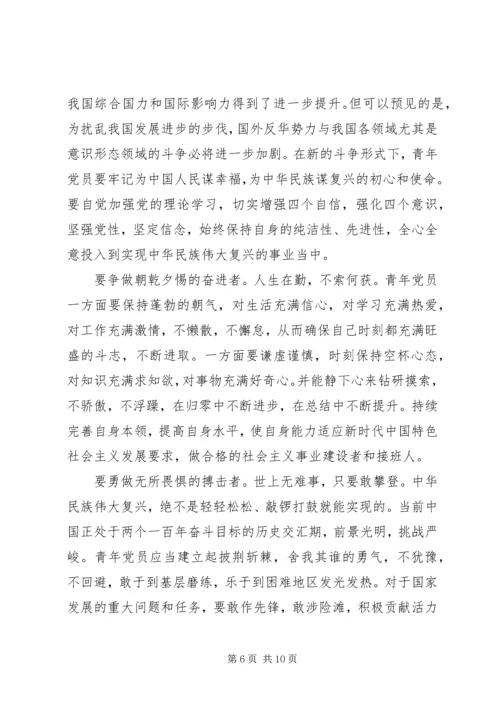 我国综合国力和国际影响力得到了进一步提升。但可以预见的是，为扰乱我国发展进步的步伐，国外反华势力与我国各领域尤其是意识形态领域的斗争必将进一步加剧。在新的斗争形式下，青年党员要牢记为中国人民谋幸福，为中华民族谋复兴的初心和使命。要自觉加强党的理论学习，切实增强四个自信，强化四个意识，坚强党性，坚定信念，始终保持自身的纯洁性、先进性，全心全意投入到实现中华民族伟大复兴的事业当中。

要争做朝乾夕惕的奋进者。人生在勤，不索何获。青年党员一方面要保持蓬勃的朝气，对生活充满信心，对学习充满热爱，对工作充满激情，不懒散，不懈怠，从而确保自己时刻都充满旺盛的斗志，不断进取。一方面要谦虚谨慎，时刻保持空杯心态，对知识充满求知欲，对事物充满好奇心。并能静下心来钻研摸索，不骄傲，不浮躁，在归零中不断进步，在总结中不断提升。持续完善自身本领，提高自身水平，使自身能力适应新时代中国特色社会主义发展要求，做合格的社会主义事业建设者和接班人。

要勇做无所畏惧的搏击者。世上无难事，只要敢攀登。中华民族伟大复兴，绝不是轻轻松松、敲锣打鼓就能实现的。当前中国正处于两个一百年奋斗目标的历史交汇期，前景光明，挑战严峻。青年党员应当建立起披荆斩棘，舍我其谁的勇气，不犹豫，不回避，敢于到基层磨练，乐于到困难地区发光发热。对于国家发展的重大问题和任务，要敢作先锋，敢涉险滩，积极贡献活力

第 6 页 共 10 页